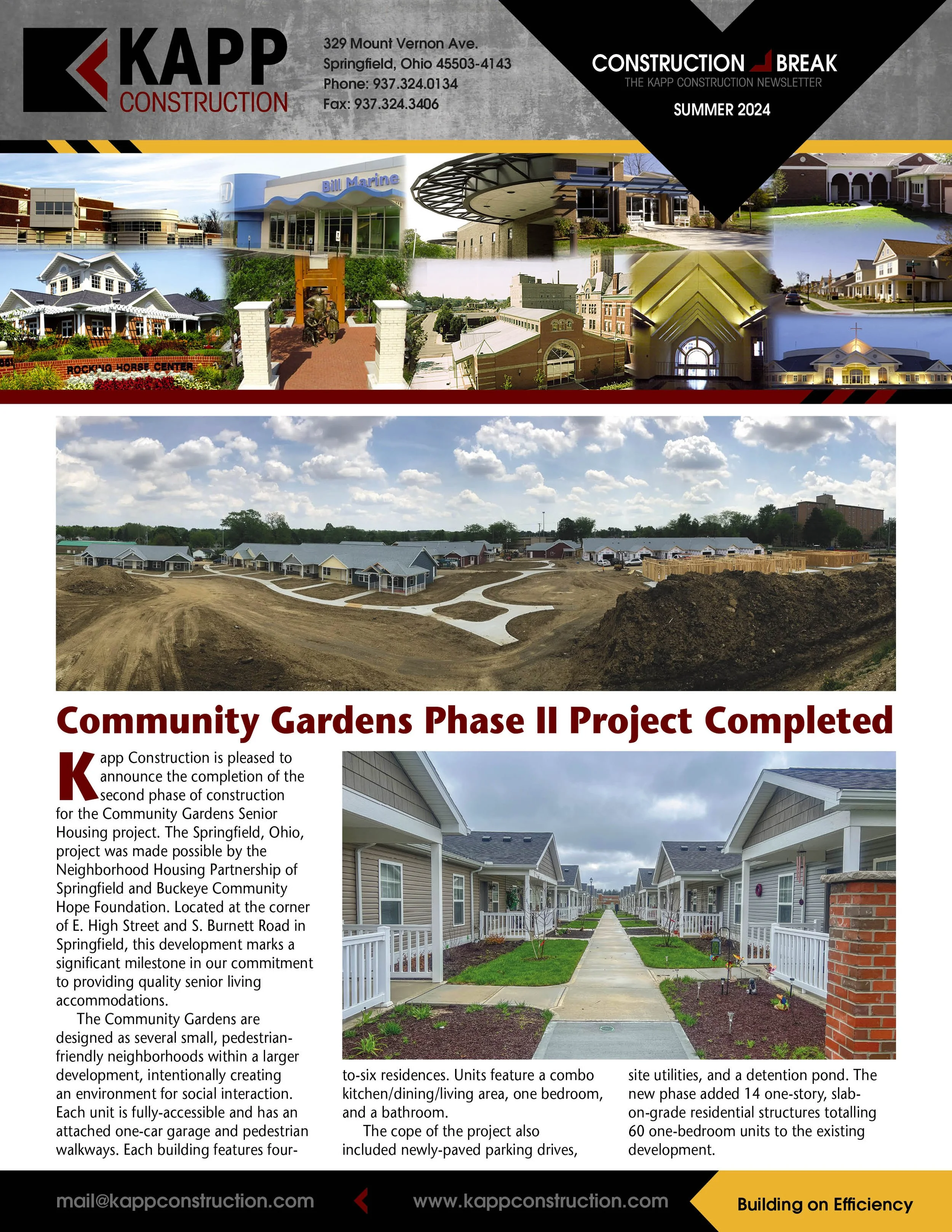 KAPP CONSTRUCTION

329 Mount Vernon Ave.
Springfield, Ohio 45503-4143
Phone: 937.324.0134
Fax: 937.324.3406

CONSTRUCTION BREAK
THE KAPP CONSTRUCTION NEWSLETTER
SUMMER 2024

Bill Marine

ROCKING HORSE CENTER

Community Gardens Phase II Project Completed

Kapp Construction is pleased to announce the completion of the second phase of construction for the Community Gardens Senior Housing project. The Springfield, Ohio, project was made possible by the Neighborhood Housing Partnership of Springfield and Buckeye Community Hope Foundation. Located at the corner of E. High Street and S. Burnett Road in Springfield, this development marks a significant milestone in our commitment to providing quality senior living accommodations.

The Community Gardens are designed as several small, pedestrian-friendly neighborhoods within a larger development, intentionally creating an environment for social interaction. Each unit is fully-accessible and has an attached one-car garage and pedestrian walkways. Each building features four-to-six residences. Units feature a combo kitchen/dining/living area, one bedroom, and a bathroom.

The cope of the project also included newly-paved parking drives, site utilities, and a detention pond. The new phase added 14 one-story, slab-on-grade residential structures totalling 60 one-bedroom units to the existing development.

mail@kappconstruction.com www.kappconstruction.com Building on Efficiency